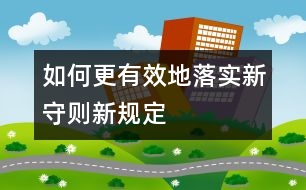 如何更有效地落实新守则新规定